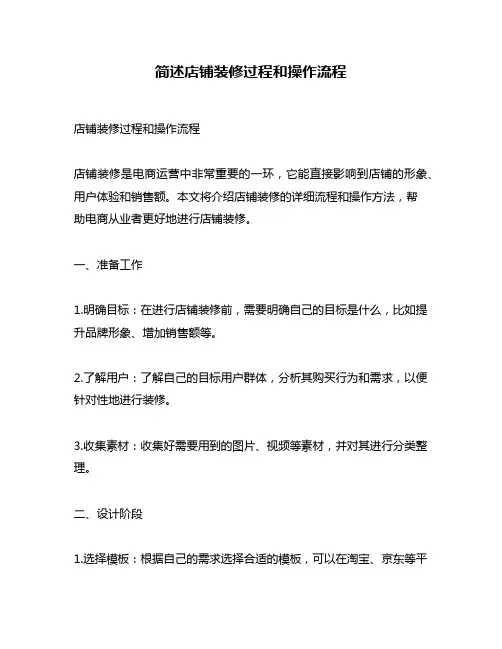 简述店铺装修过程和操作流程

店铺装修过程和操作流程

店铺装修是电商运营中非常重要的一环，它能直接影响到店铺的形象、用户体验和销售额。本文将介绍店铺装修的详细流程和操作方法，帮助电商从业者更好地进行店铺装修。

一、准备工作

1.明确目标：在进行店铺装修前，需要明确自己的目标是什么，比如提升品牌形象、增加销售额等。

2.了解用户：了解自己的目标用户群体，分析其购买行为和需求，以便针对性地进行装修。

3.收集素材：收集好需要用到的图片、视频等素材，并对其进行分类整理。

二、设计阶段

1.选择模板：根据自己的需求选择合适的模板，可以在淘宝、京东等平